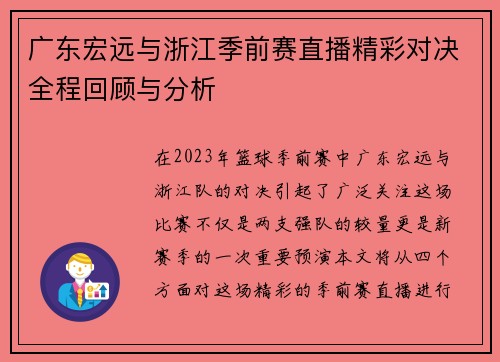 广东宏远与浙江季前赛直播精彩对决全程回顾与分析

在2023年篮球季前赛中广东宏远与浙江队的对决引起了广泛关注这场比赛不仅是两支强队的较量更是新赛季的一次重要预演本文将从四个方面对这场精彩的季前赛直播进行